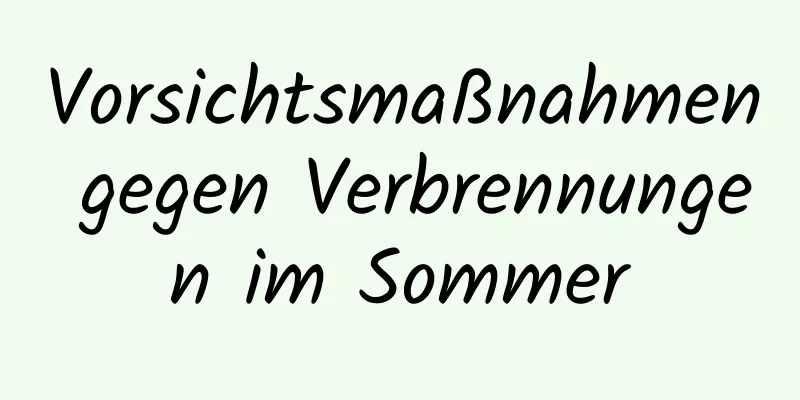 Vorsichtsmaßnahmen gegen Verbrennungen im Sommer